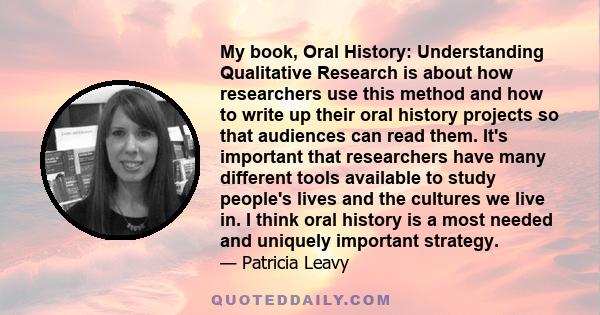 My book, Oral History: Understanding Qualitative Research is about how researchers use this method and how to write up their oral history projects so that audiences can read them. It's important that researchers have many different tools available to study people's lives and the cultures we live in. I think oral history is a most needed and uniquely important strategy.
— Patricia Leavy

QUOTEDDAILY.COM